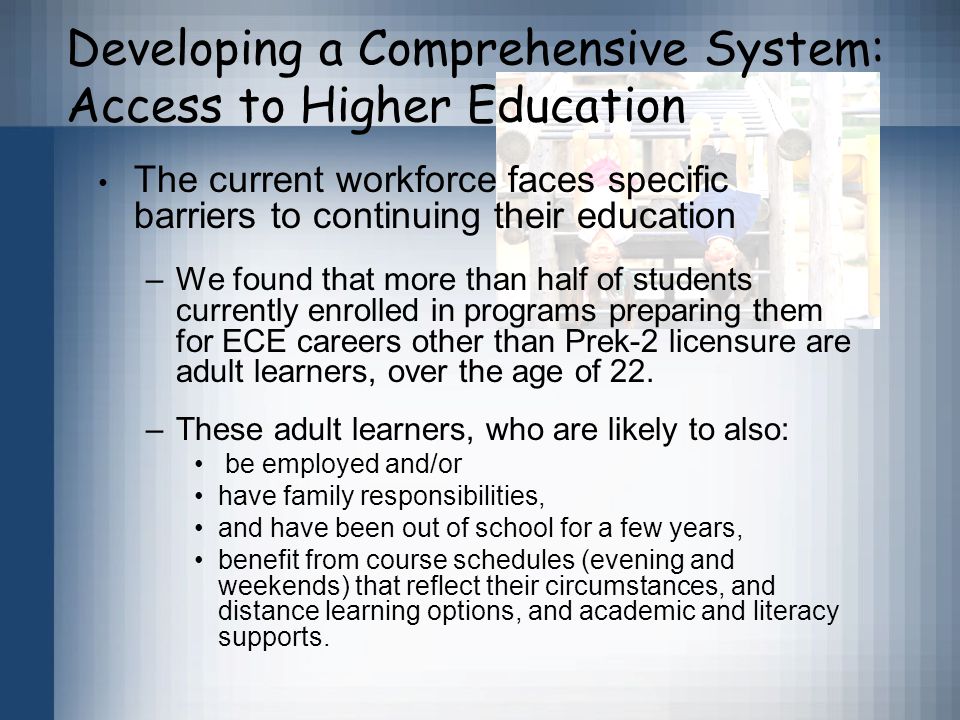 Developing a Comprehensive System: Access to Higher Education

• The current workforce faces specific barriers to continuing their education

– We found that more than half of students currently enrolled in programs preparing them for ECE careers other than Prek-2 licensure are adult learners, over the age of 22.

– These adult learners, who are likely to also:
• be employed and/or
• have family responsibilities,
• and have been out of school for a few years,
• benefit from course schedules (evening and weekends) that reflect their circumstances, and distance learning options, and academic and literacy supports.